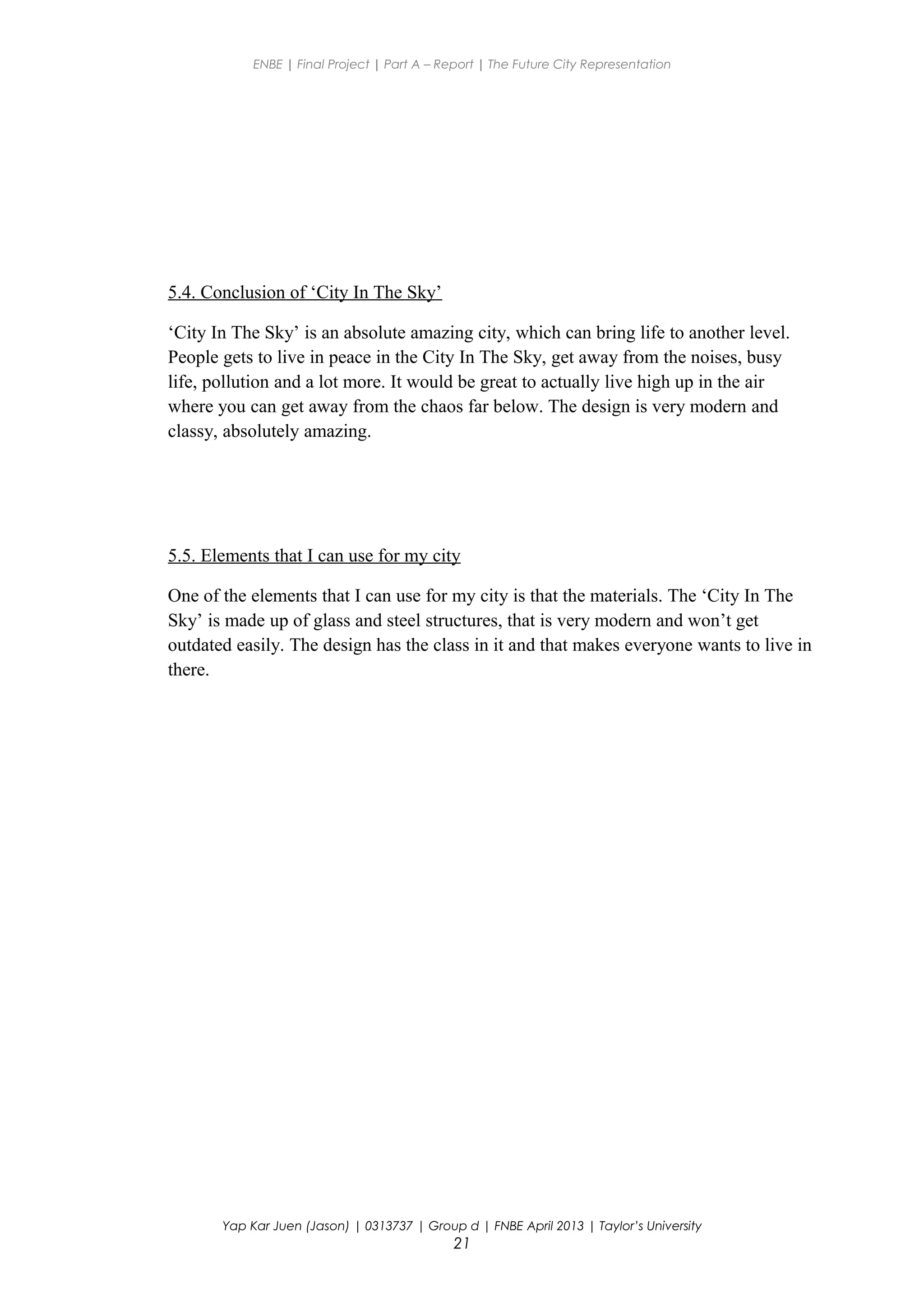 ENBE | Final Project | Part A – Report | The Future City Representation

5.4. Conclusion of ‘City In The Sky’

‘City In The Sky’ is an absolute amazing city, which can bring life to another level. People gets to live in peace in the City In The Sky, get away from the noises, busy life, pollution and a lot more. It would be great to actually live high up in the air where you can get away from the chaos far below. The design is very modern and classy, absolutely amazing.

5.5. Elements that I can use for my city

One of the elements that I can use for my city is that the materials. The ‘City In The Sky’ is made up of glass and steel structures, that is very modern and won’t get outdated easily. The design has the class in it and that makes everyone wants to live in there.

Yap Kar Juen (Jason) | 0313737 | Group d | FNBE April 2013 | Taylor’s University
21